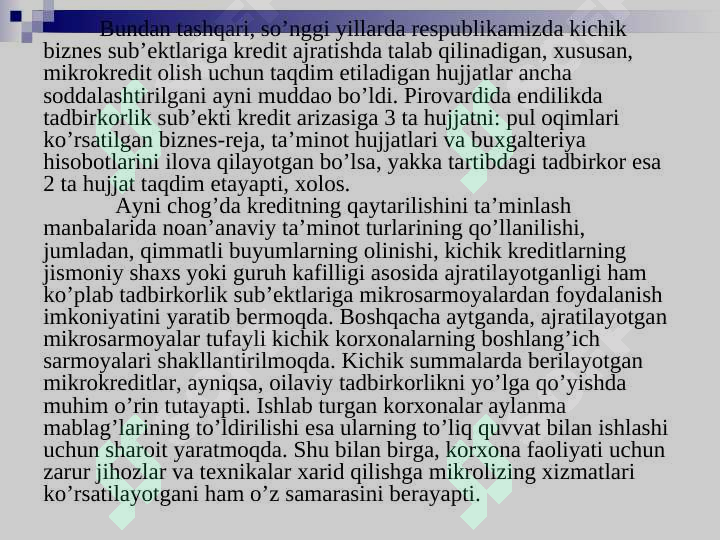 Bundan tashqari, so’nggi yillarda respublikamizda kichik biznes sub’ektlariga kredit ajratishda talab qilinadigan, xususan, mikrokredit olish uchun taqdim etiladigan hujjatlar ancha soddalashtirilgani ayni muddao bo’ldi. Pirovardida endilikda tadbirkorlik sub’ekti kredit arizasiga 3 ta hujjatni: pul oqimlari ko’rsatilgan biznes-reja, ta’minot hujjatlari va buxgalteriya hisobotlarini ilova qilayotgan bo’lsa, yakka tartibdagi tadbirkor esa 2 ta hujjat taqdim etayapti, xolos.

Ayni chog’da kreditning qaytarilishini ta’minlash manbalarida noan’anaviy ta’minot turlarining qo’llanilishi, jumladan, qimmatli buyumlarning olinishi, kichik kreditlarning jismoniy shaxs yoki guruh kafilligi asosida ajratilayotganligi ham ko’plab tadbirkorlik sub’ektlariga mikrosarmoyalardan foydalanish imkoniyatini yaratib bermoqda. Boshqacha aytganda, ajratilayotgan mikrosarmoyalar tufayli kichik korxonalarning boshlang’ich sarmoyalari shakllantirilmoqda. Kichik summalarda berilayotgan mikrokreditlar, ayniqsa, oilaviy tadbirkorlikni yo’lga qo’yishda muhim o’rin tutayapti. Ishlab turgan korxonalar aylanma mablag’larining to’ldirilishi esa ularning to’liq quvvat bilan ishlashi uchun sharoit yaratmoqda. Shu bilan birga, korxona faoliyati uchun zarur jihozlar va texnikalar xarid qilishga mikrolizing xizmatlari ko’rsatilayotgani ham o’z samarasini berayapti.